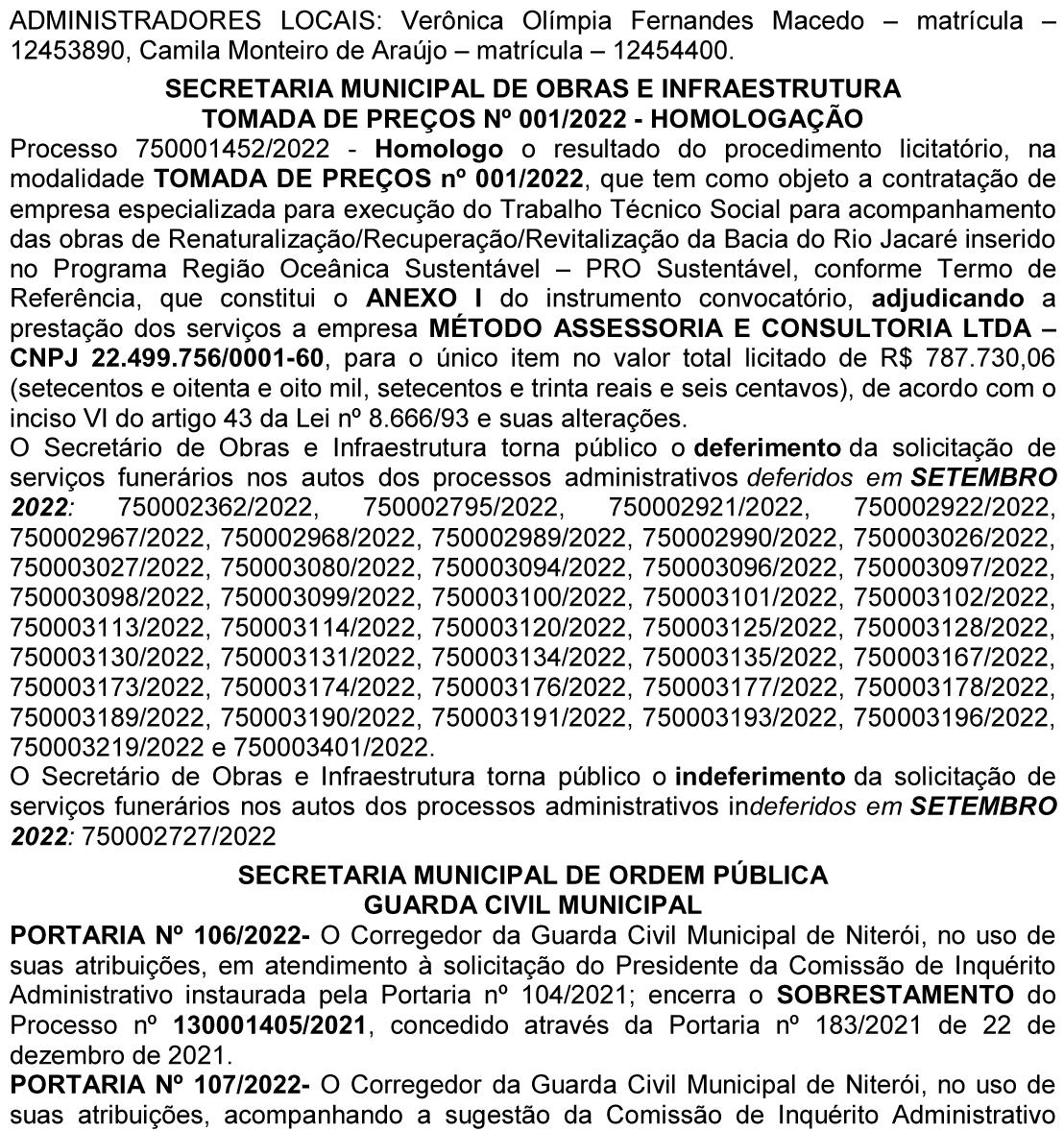 ADMINISTRADORES LOCAIS: Verônica Olímpia Fernandes Macedo – matrícula – 12453890, Camila Monteiro de Araújo – matrícula – 12454400.

SECRETARIA MUNICIPAL DE OBRAS E INFRAESTRUTURA
TOMADA DE PREÇOS Nº 001/2022 - HOMOLOGAÇÃO

Processo 750001452/2022 - Homologo o resultado do procedimento licitatório, na modalidade TOMADA DE PREÇOS nº 001/2022, que tem como objeto a contratação de empresa especializada para execução do Trabalho Técnico Social para acompanhamento das obras de Renaturalização/Recuperação/Revitalização da Bacia do Rio Jacaré inserido no Programa Região Oceânica Sustentável – PRO Sustentável, conforme Termo de Referência, que constitui o ANEXO I do instrumento convocatório, adjudicando a prestação dos serviços a empresa MÉTODO ASSESSORIA E CONSULTORIA LTDA – CNPJ 22.499.756/0001-60, para o único item no valor total licitado de R$ 787.730,06 (setecentos e oitenta e oito mil, setecentos e trinta reais e seis centavos), de acordo com o inciso VI do artigo 43 da Lei nº 8.666/93 e suas alterações.
O Secretário de Obras e Infraestrutura torna público o deferimento da solicitação de serviços funerários nos autos dos processos administrativos deferidos em SETEMBRO 2022: 750002362/2022, 750002795/2022, 750002921/2022, 750002922/2022, 750002967/2022, 750002968/2022, 750002989/2022, 750002990/2022, 750003026/2022, 750003027/2022, 750003080/2022, 750003094/2022, 750003096/2022, 750003097/2022, 750003098/2022, 750003099/2022, 750003100/2022, 750003101/2022, 750003102/2022, 750003113/2022, 750003114/2022, 750003120/2022, 750003125/2022, 750003128/2022, 750003130/2022, 750003131/2022, 750003134/2022, 750003135/2022, 750003167/2022, 750003173/2022, 750003174/2022, 750003176/2022, 750003177/2022, 750003178/2022, 750003189/2022, 750003190/2022, 750003191/2022, 750003193/2022, 750003196/2022, 750003219/2022 e 750003401/2022.
O Secretário de Obras e Infraestrutura torna público o indeferimento da solicitação de serviços funerários nos autos dos processos administrativos indeferidos em SETEMBRO 2022: 750002727/2022

SECRETARIA MUNICIPAL DE ORDEM PÚBLICA
GUARDA CIVIL MUNICIPAL

PORTARIA Nº 106/2022- O Corregedor da Guarda Civil Municipal de Niterói, no uso de suas atribuições, em atendimento à solicitação do Presidente da Comissão de Inquérito Administrativo instaurada pela Portaria nº 104/2021; encerra o SOBRESTAMENTO do Processo nº 130001405/2021, concedido através da Portaria nº 183/2021 de 22 de dezembro de 2021.
PORTARIA Nº 107/2022- O Corregedor da Guarda Civil Municipal de Niterói, no uso de suas atribuições, acompanhando a sugestão da Comissão de Inquérito Administrativo